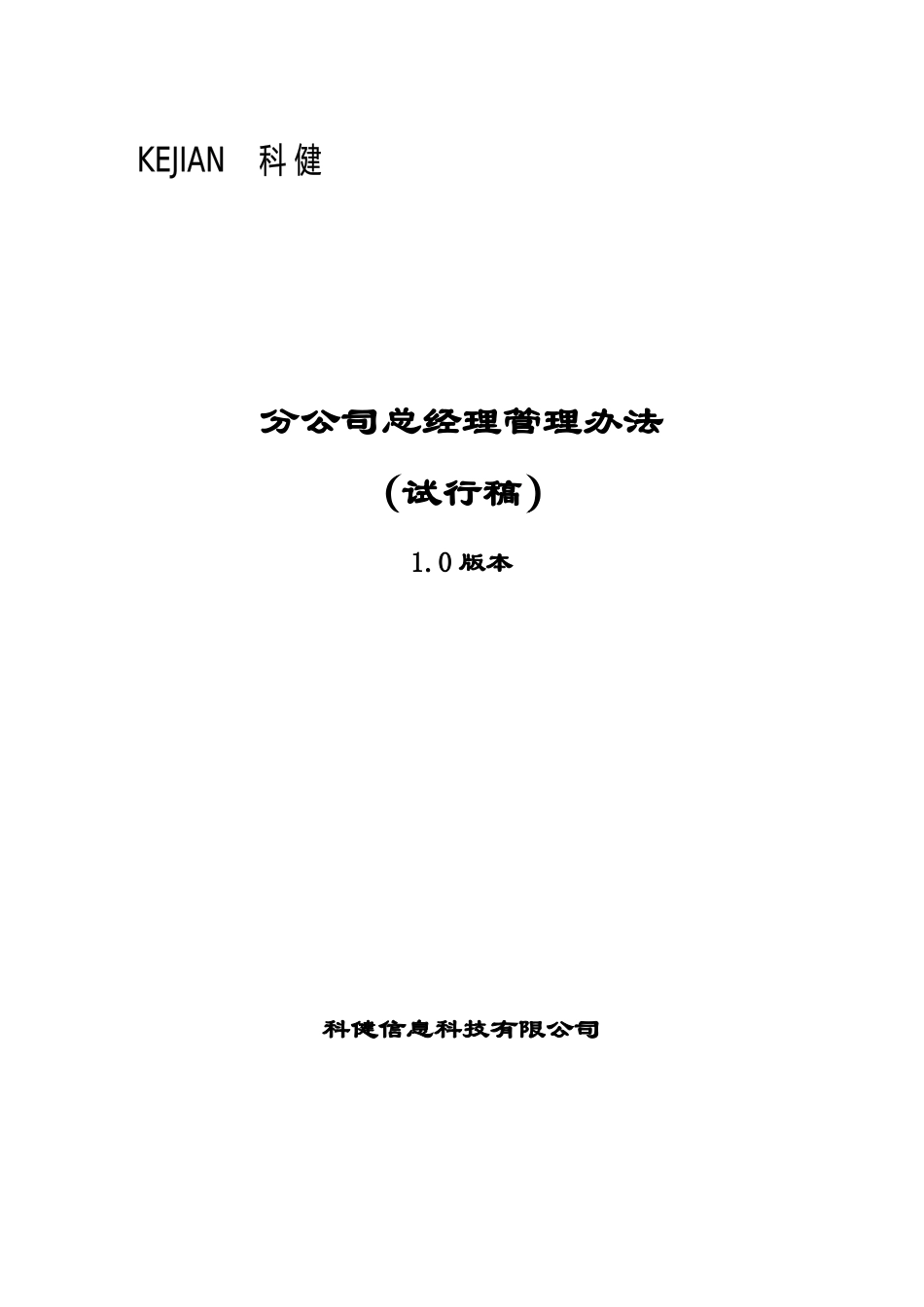 KEJIAN 科健

分公司总经理管理办法

（试行稿）

1.0 版本

科健信息科技有限公司